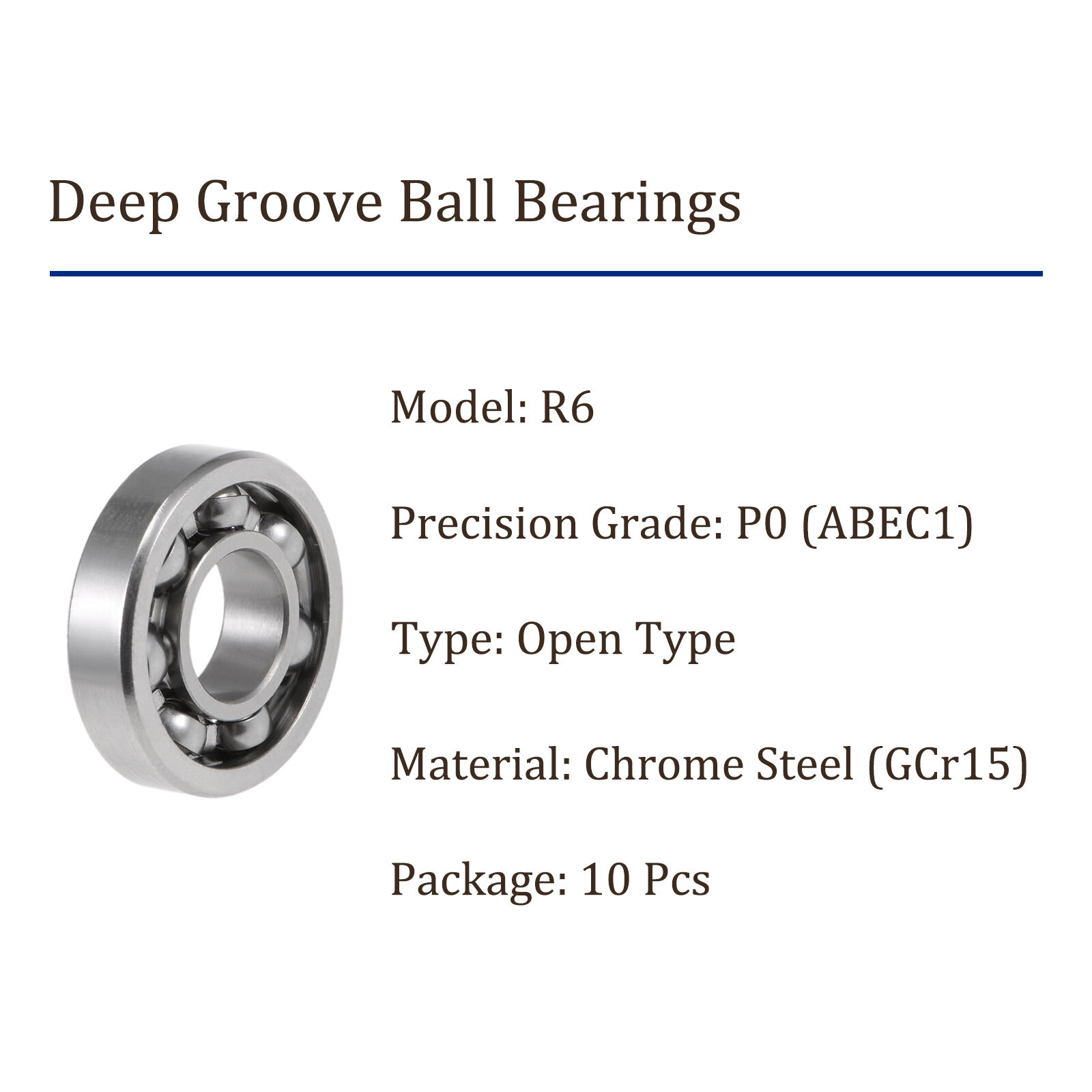 Deep Groove Ball Bearings

Model: R6

Precision Grade: P0 (ABEC1)

Type: Open Type

Material: Chrome Steel (GCr15)

Package: 10 Pcs